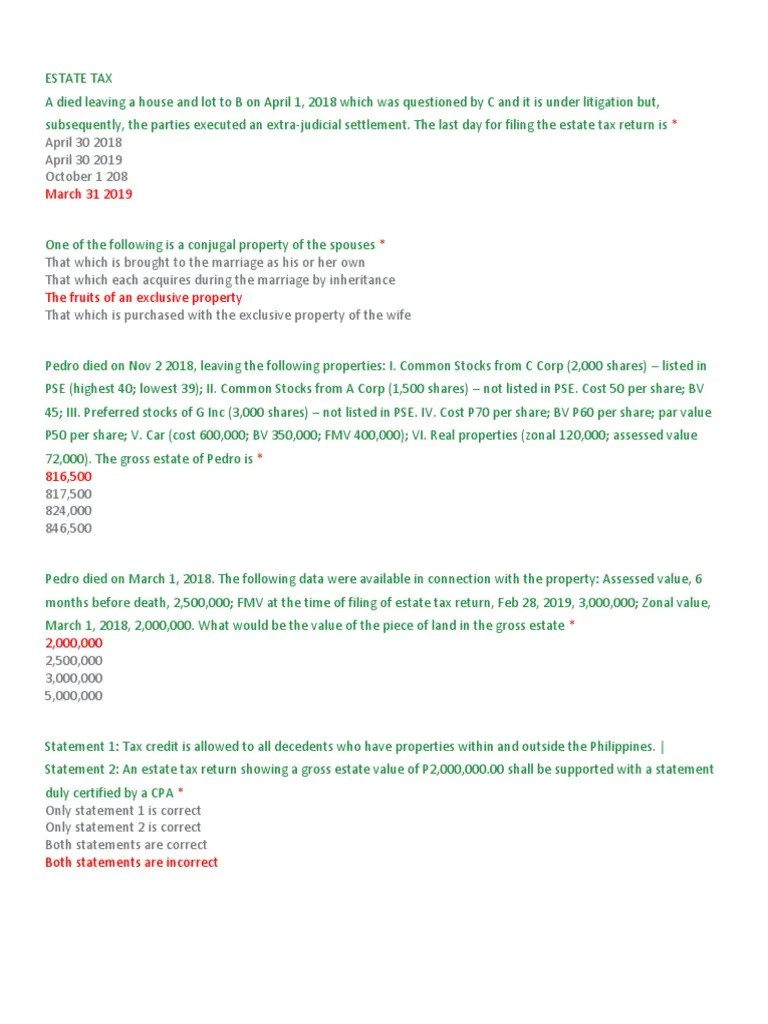 ESTATE TAX

A died leaving a house and lot to B on April 1, 2018 which was questioned by C and it is under litigation but, subsequently, the parties executed an extra-judicial settlement. The last day for filing the estate tax return is *
April 30 2018
April 30 2019
October 1 208
March 31 2019

One of the following is a conjugal property of the spouses *
That which is brought to the marriage as his or her own
That which each acquires during the marriage by inheritance
The fruits of an exclusive property
That which is purchased with the exclusive property of the wife

Pedro died on Nov 2 2018, leaving the following properties: I. Common Stocks from C Corp (2,000 shares) – listed in PSE (highest 40; lowest 39); II. Common Stocks from A Corp (1,500 shares) – not listed in PSE. Cost 50 per share; BV 45; III. Preferred stocks of G Inc (3,000 shares) – not listed in PSE. IV. Cost P70 per share; BV P60 per share; par value P50 per share; V. Car (cost 600,000; BV 350,000; FMV 400,000); VI. Real properties (zonal 120,000; assessed value 72,000). The gross estate of Pedro is *
816,500
817,500
824,000
846,500

Pedro died on March 1, 2018. The following data were available in connection with the property: Assessed value, 6 months before death, 2,500,000; FMV at the time of filing of estate tax return, Feb 28, 2019, 3,000,000; Zonal value, March 1, 2018, 2,000,000. What would be the value of the piece of land in the gross estate *
2,000,000
2,500,000
3,000,000
5,000,000

Statement 1: Tax credit is allowed to all decedents who have properties within and outside the Philippines. | Statement 2: An estate tax return showing a gross estate value of P2,000,000.00 shall be supported with a statement duly certified by a CPA *
Only statement 1 is correct
Only statement 2 is correct
Both statements are correct
Both statements are incorrect